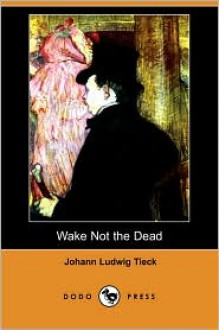 Wake Not the Dead

Johann Ludwig Tieck

DODO PRESS